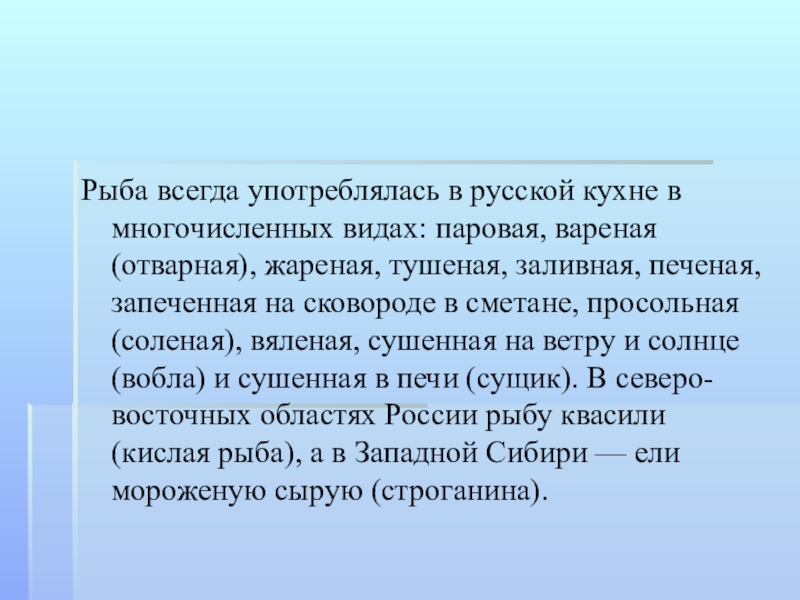 Рыба всегда употреблялась в русской кухне в многочисленных видах: паровая, вареная (отварная), жареная, тушеная, заливная, печеная, запеченная на сковороде в сметане, просольная (соленая), вяленая, сушенная на ветру и солнце (вобла) и сушенная в печи (сущик). В северо-восточных областях России рыбу квасили (кислая рыба), а в Западной Сибири — ели мороженую сырую (строганина).